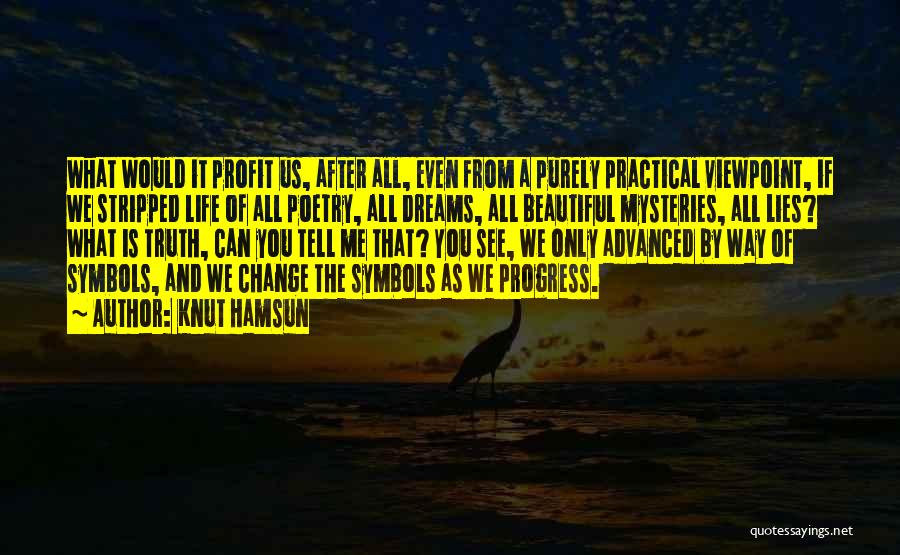 WHAT WOULD IT PROFIT US, AFTER ALL, EVEN FROM A PURELY PRACTICAL VIEWPOINT, IF WE STRIPPED LIFE OF ALL POETRY, ALL DREAMS, ALL BEAUTIFUL MYSTERIES, ALL LIES? WHAT IS TRUTH, CAN YOU TELL ME THAT? YOU SEE, WE ONLY ADVANCED BY WAY OF SYMBOLS, AND WE CHANGE THE SYMBOLS AS WE PROGRESS.

~ AUTHOR: KNUT HAMSUN

quotessayings.net